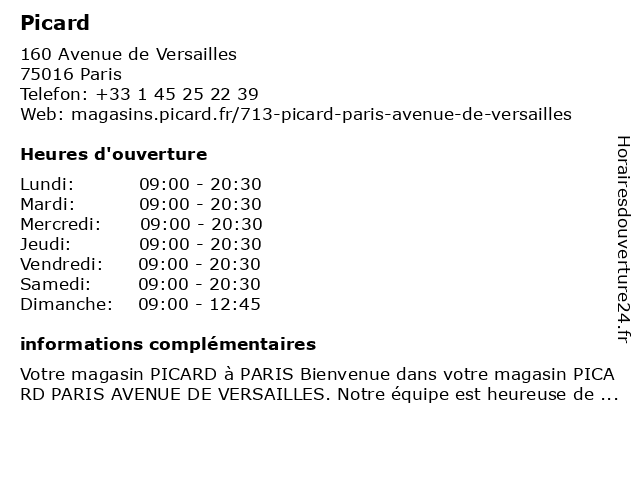 Picard

160 Avenue de Versailles
75016 Paris
Telefon: +33 1 45 25 22 39
Web: magasins.picard.fr/713-picard-paris-avenue-de-versailles

Heures d'ouverture

| | |
|---|---|
| Lundi: | 09:00 - 20:30 |
| Mardi: | 09:00 - 20:30 |
| Mercredi: | 09:00 - 20:30 |
| Jeudi: | 09:00 - 20:30 |
| Vendredi: | 09:00 - 20:30 |
| Samedi: | 09:00 - 20:30 |
| Dimanche: | 09:00 - 12:45 |

informations complémentaires

Votre magasin PICARD à PARIS Bienvenue dans votre magasin PICARD PARIS AVENUE DE VERSAILLES. Notre équipe est heureuse de ...

Horairesdouverture24.fr